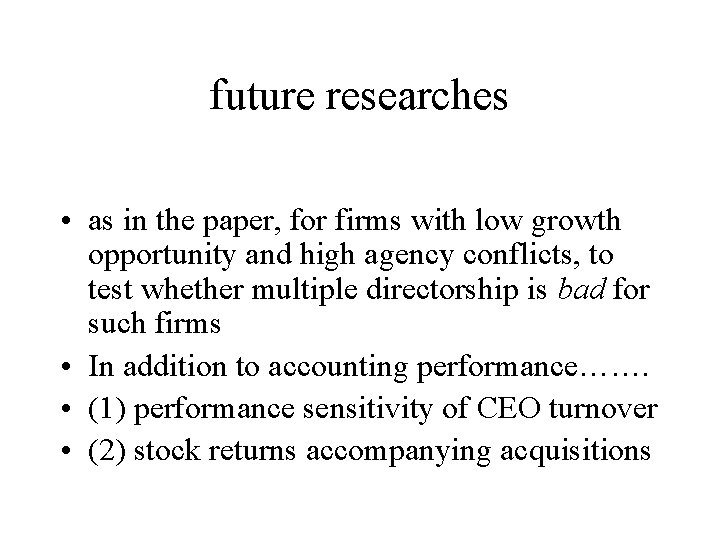 future researches

• as in the paper, for firms with low growth opportunity and high agency conflicts, to test whether multiple directorship is bad for such firms
• In addition to accounting performance…….
• (1) performance sensitivity of CEO turnover
• (2) stock returns accompanying acquisitions